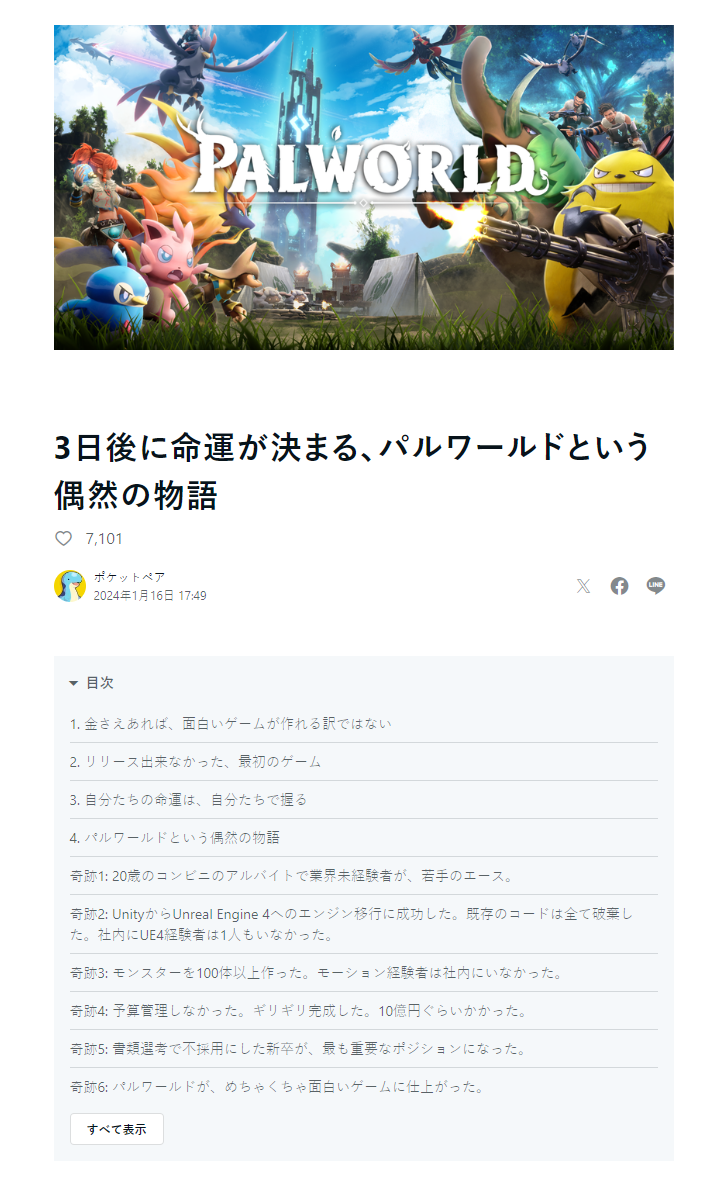 PALWORLD

3日後に命運が決まる､パルワールドという偶然の物語

7,101

ポケットペア
2024年1月16日 17:49

目次

1. 金さえあれば、面白いゲームが作れる訳ではない

2. リリース出来なかった、最初のゲーム

3. 自分たちの命運は、自分たちで握る

4. パルワールドという偶然の物語

奇跡1: 20歳のコンビニのアルバイトで業界未経験者が、若手のエース。

奇跡2: UnityからUnreal Engine 4へのエンジン移行に成功した。既存のコードは全て破棄した。社内にUE4経験者は1人もいなかった。

奇跡3: モンスターを100体以上作った。モーション経験者は社内にいなかった。

奇跡4: 予算管理しなかった。ギリギリ完成した。10億円ぐらいかかった。

奇跡5: 書類選考で不採用にした新卒が、最も重要なポジションになった。

奇跡6: パルワールドが、めちゃくちゃ面白いゲームに仕上がった。

すべて表示